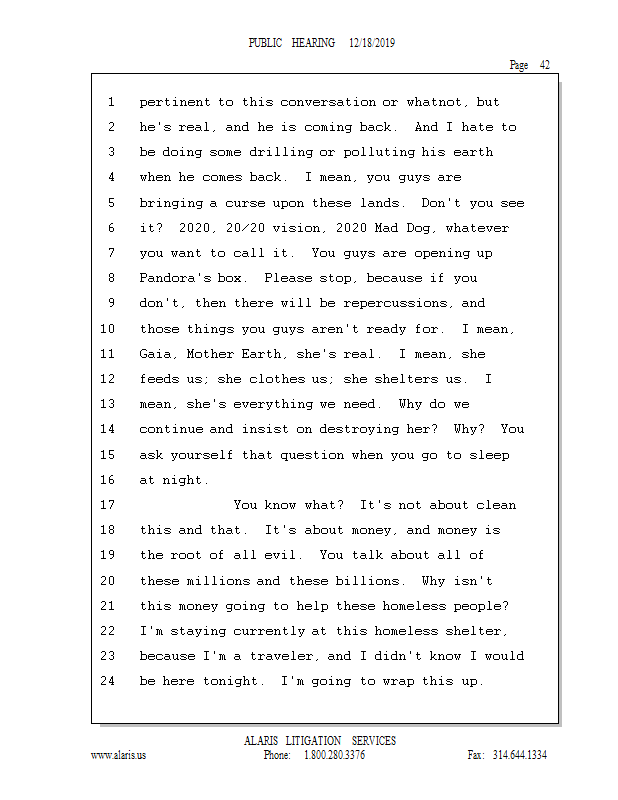 PUBLIC HEARING 12/18/2019

Page 42

1 pertinent to this conversation or whatnot, but
2 he's real, and he is coming back. And I hate to
3 be doing some drilling or polluting his earth
4 when he comes back. I mean, you guys are
5 bringing a curse upon these lands. Don't you see
6 it? 2020, 20/20 vision, 2020 Mad Dog, whatever
7 you want to call it. You guys are opening up
8 Pandora's box. Please stop, because if you
9 don't, then there will be repercussions, and
10 those things you guys aren't ready for. I mean,
11 Gaia, Mother Earth, she's real. I mean, she
12 feeds us; she clothes us; she shelters us. I
13 mean, she's everything we need. Why do we
14 continue and insist on destroying her? Why? You
15 ask yourself that question when you go to sleep
16 at night.
17 You know what? It's not about clean
18 this and that. It's about money, and money is
19 the root of all evil. You talk about all of
20 these millions and these billions. Why isn't
21 this money going to help these homeless people?
22 I'm staying currently at this homeless shelter,
23 because I'm a traveler, and I didn't know I would
24 be here tonight. I'm going to wrap this up.

ALARIS LITIGATION SERVICES
www.alaris.us Phone: 1.800.280.3376 Fax: 314.644.1334